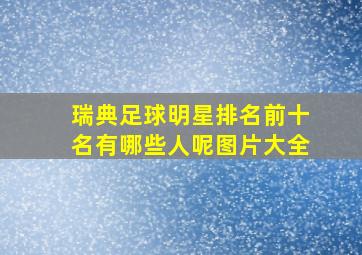 瑞典足球明星排名前十名有哪些人呢图片大全